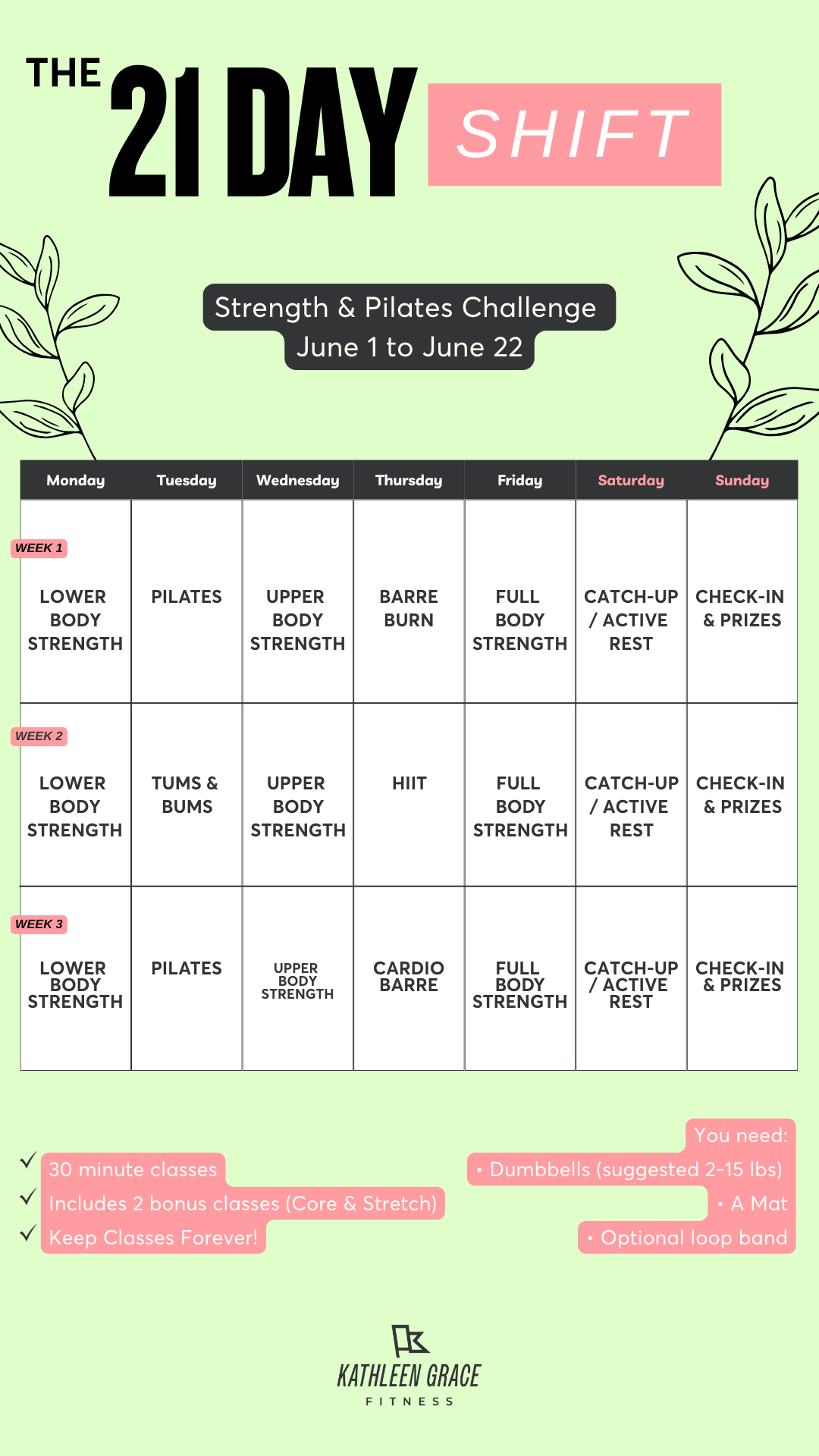 THE 21 DAY SHIFT

Strength & Pilates Challenge
June 1 to June 22

| Monday | Tuesday | Wednesday | Thursday | Friday | Saturday | Sunday |
|---|---|---|---|---|---|---|
| WEEK 1 LOWER BODY STRENGTH | PILATES | UPPER BODY STRENGTH | BARRE BURN | FULL BODY STRENGTH | CATCH-UP / ACTIVE REST | CHECK-IN & PRIZES |
| WEEK 2 LOWER BODY STRENGTH | TUMS & BUMS | UPPER BODY STRENGTH | HIIT | FULL BODY STRENGTH | CATCH-UP / ACTIVE REST | CHECK-IN & PRIZES |
| WEEK 3 LOWER BODY STRENGTH | PILATES | UPPER BODY STRENGTH | CARDIO BARRE | FULL BODY STRENGTH | CATCH-UP / ACTIVE REST | CHECK-IN & PRIZES |

✓ 30 minute classes
✓ Includes 2 bonus classes (Core & Stretch)
✓ Keep Classes Forever!

You need:
• Dumbbells (suggested 2-15 lbs)
• A Mat
• Optional loop band

KATHLEEN GRACE
FITNESS